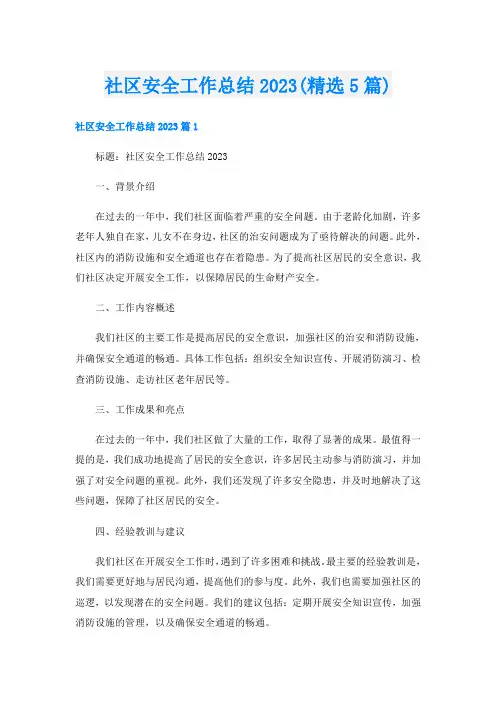 社区安全工作总结2023(精选5篇)

社区安全工作总结2023篇1

标题：社区安全工作总结2023

一、背景介绍

在过去的一年中，我们社区面临着严重的安全问题。由于老龄化加剧，许多老年人独自在家，儿女不在身边，社区的治安问题成为了亟待解决的问题。此外，社区内的消防设施和安全通道也存在着隐患。为了提高社区居民的安全意识，我们社区决定开展安全工作，以保障居民的生命财产安全。

二、工作内容概述

我们社区的主要工作是提高居民的安全意识，加强社区的治安和消防设施，并确保安全通道的畅通。具体工作包括：组织安全知识宣传、开展消防演习、检查消防设施、走访社区老年居民等。

三、工作成果和亮点

在过去的一年中，我们社区做了大量的工作，取得了显著的成果。最值得一提的是，我们成功地提高了居民的安全意识，许多居民主动参与消防演习，并加强了对安全问题的重视。此外，我们还发现了许多安全隐患，并及时地解决了这些问题，保障了社区居民的安全。

四、经验教训与建议

我们社区在开展安全工作时，遇到了许多困难和挑战。最主要的经验教训是，我们需要更好地与居民沟通，提高他们的参与度。此外，我们也需要加强社区的巡逻，以发现潜在的安全问题。我们的建议包括：定期开展安全知识宣传，加强消防设施的管理，以及确保安全通道的畅通。